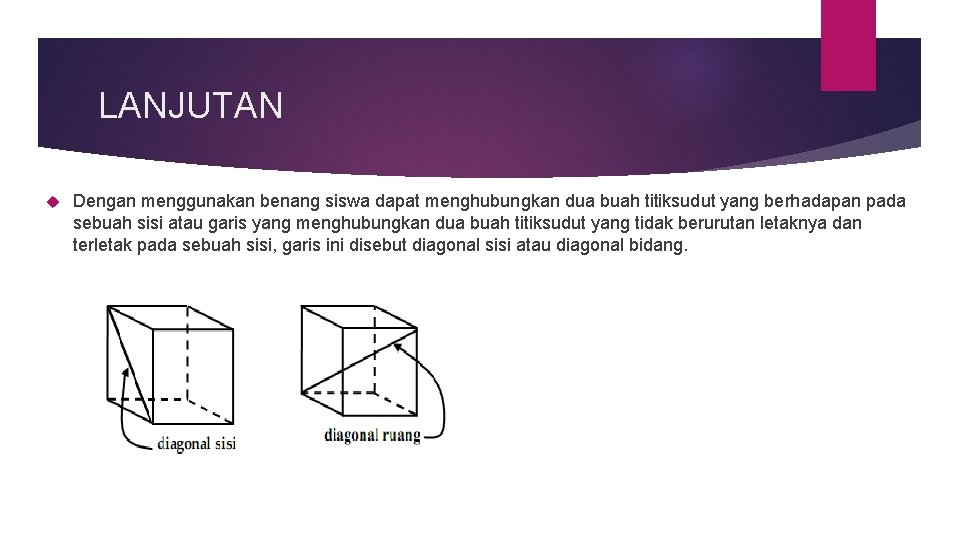 LANJUTAN

Dengan menggunakan benang siswa dapat menghubungkan dua buah titiksudut yang berhadapan pada sebuah sisi atau garis yang menghubungkan dua buah titiksudut yang tidak berurutan letaknya dan terletak pada sebuah sisi, garis ini disebut diagonal sisi atau diagonal bidang.

diagonal sisi

diagonal ruang